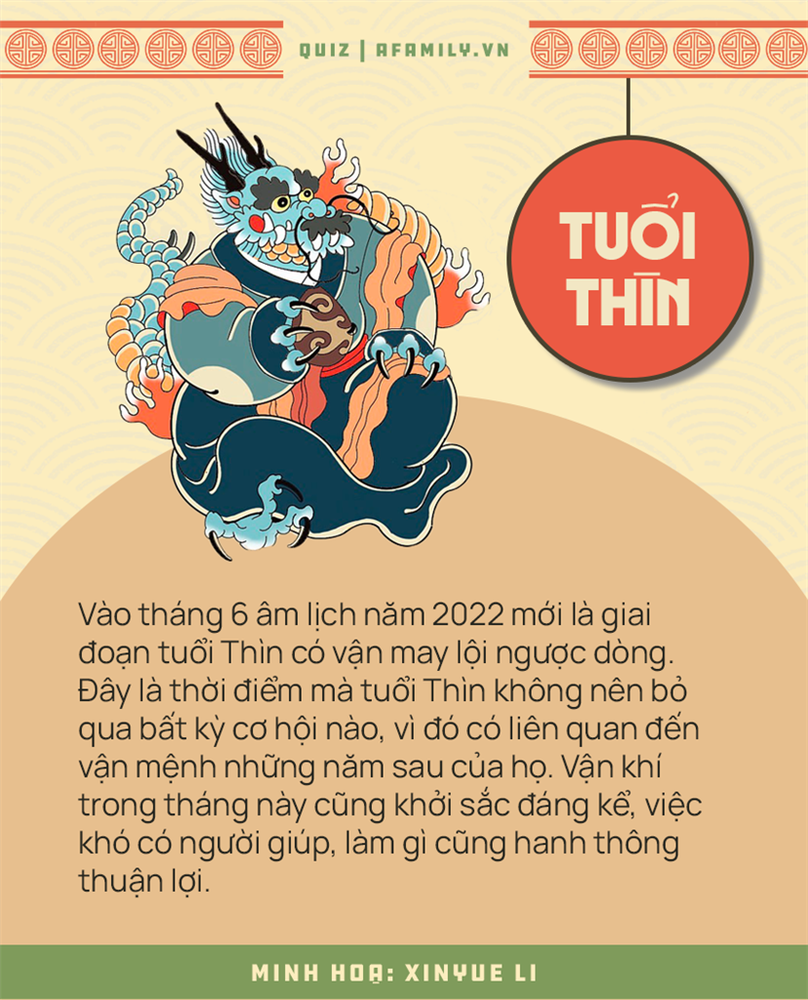 QUIZ | AFAMILY.VN

TUỔI THÌN

Vào tháng 6 âm lịch năm 2022 mới là giai đoạn tuổi Thìn có vận may lội ngược dòng. Đây là thời điểm mà tuổi Thìn không nên bỏ qua bất kỳ cơ hội nào, vì đó có liên quan đến vận mệnh những năm sau của họ. Vận khí trong tháng này cũng khởi sắc đáng kể, việc khó có người giúp, làm gì cũng hanh thông thuận lợi.

MINH HOẠ: XINYUE LI